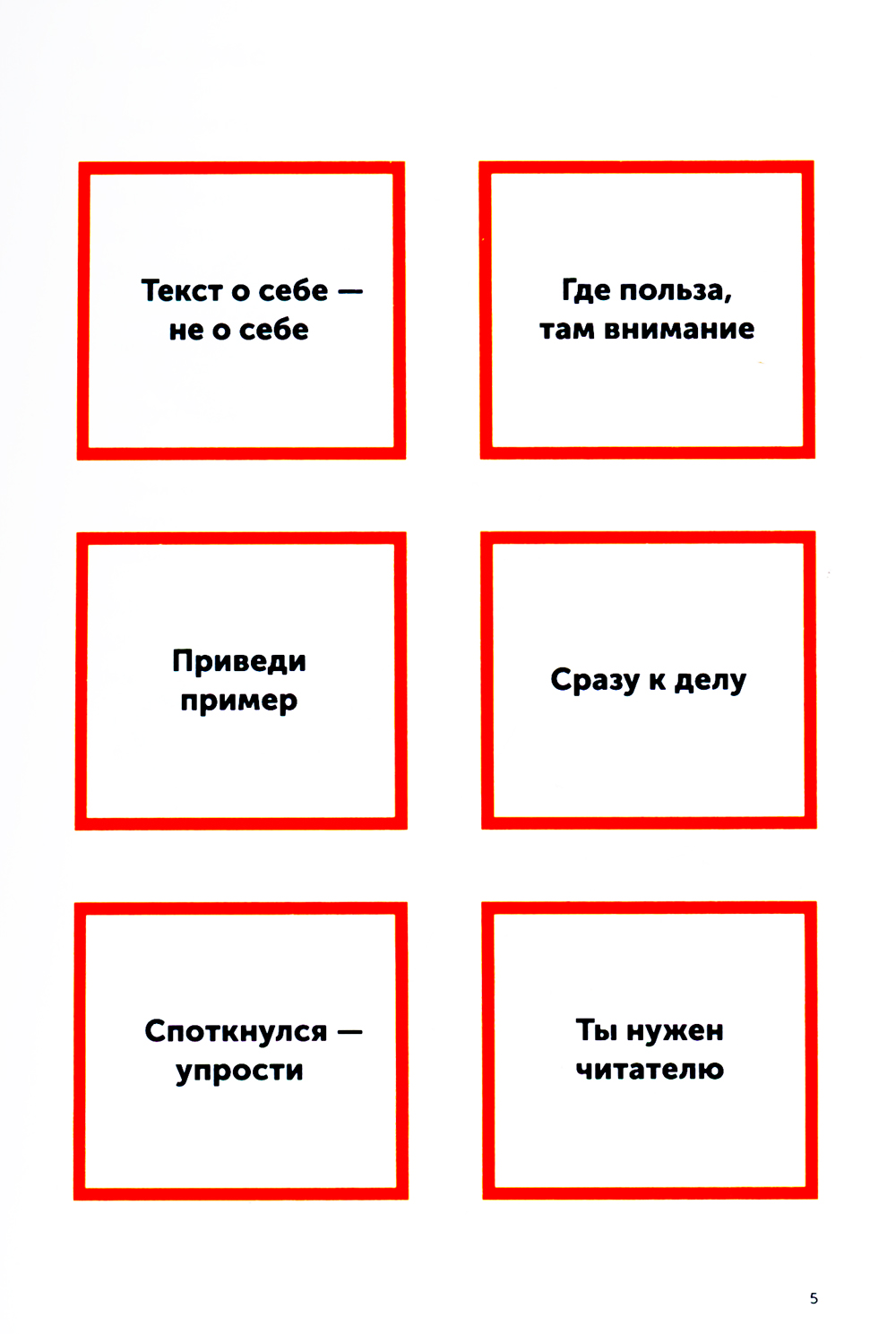 Текст о себе — не о себе

Где польза, там внимание

Приведи пример

Сразу к делу

Споткнулся — упрости

Ты нужен читателю

5